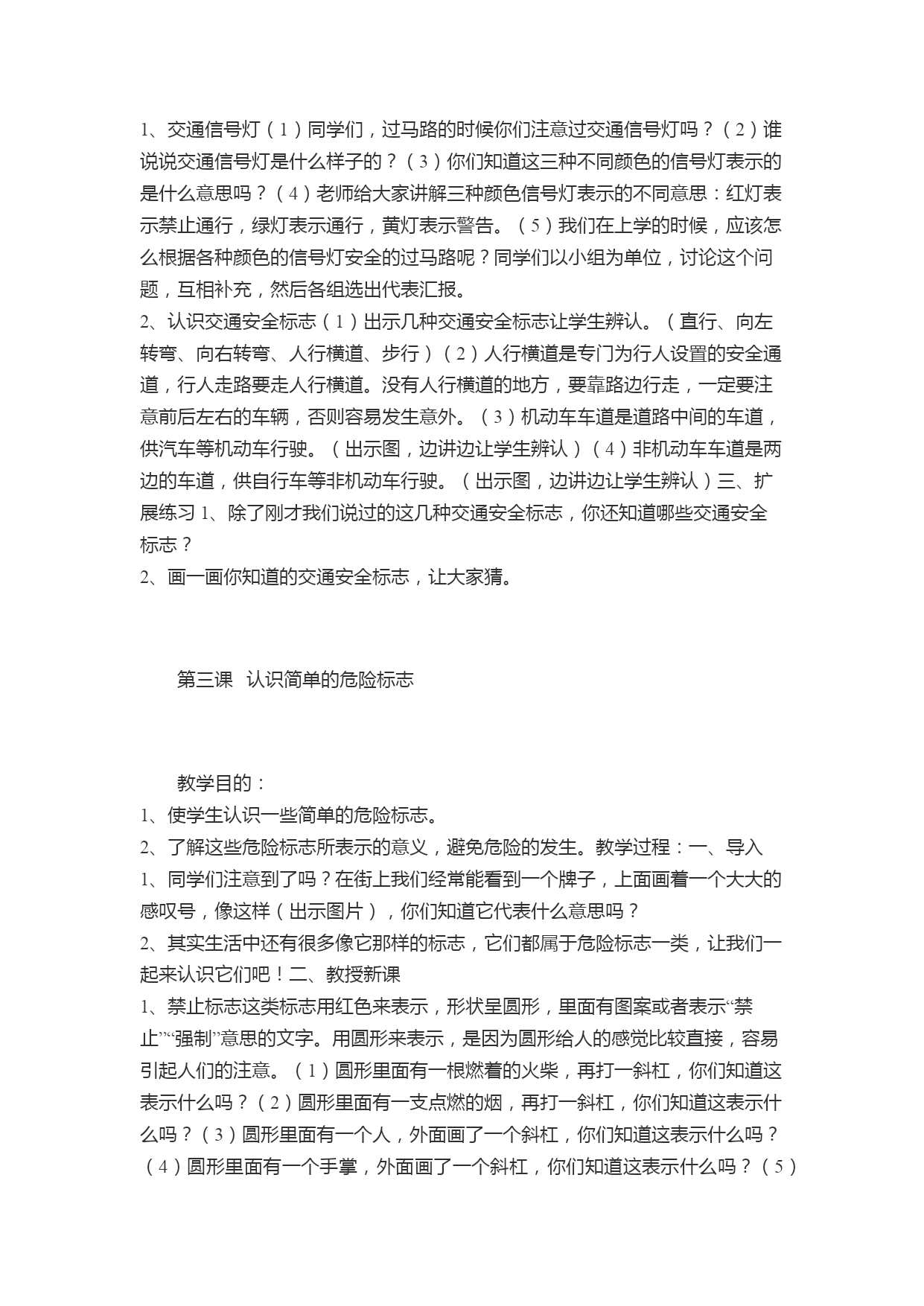 1、交通信号灯（1）同学们，过马路的时候你们注意过交通信号灯吗？（2）谁说说交通信号灯是什么样子的？（3）你们知道这三种不同颜色的信号灯表示的是什么意思吗？（4）老师给大家讲解三种颜色信号灯表示的不同意思：红灯表示禁止通行，绿灯表示通行，黄灯表示警告。（5）我们在上学的时候，应该怎么根据各种颜色的信号灯安全的过马路呢？同学们以小组为单位，讨论这个问题，互相补充，然后各组选出代表汇报。
2、认识交通安全标志（1）出示几种交通安全标志让学生辨认。（直行、向左转弯、向右转弯、人行横道、步行）（2）人行横道是专门为行人设置的安全通道，行人走路要走人行横道。没有人行横道的地方，要靠路边行走，一定要注意前后左右的车辆，否则容易发生意外。（3）机动车车道是道路中间的车道，供汽车等机动车行驶。（出示图，边讲边让学生辨认）（4）非机动车车道是两边的车道，供自行车等非机动车行驶。（出示图，边讲边让学生辨认）三、扩展练习 1、除了刚才我们说过的这几种交通安全标志，你还知道哪些交通安全标志？
2、画一画你知道的交通安全标志，让大家猜。

第三课 认识简单的危险标志

教学目的：
1、使学生认识一些简单的危险标志。
2、了解这些危险标志所表示的意义，避免危险的发生。教学过程：一、导入
1、同学们注意到了吗？在街上我们经常能看到一个牌子，上面画着一个大大的感叹号，像这样（出示图片），你们知道它代表什么意思吗？
2、其实生活中还有很多像它那样的标志，它们都属于危险标志一类，让我们一起来认识它们吧！二、教授新课
1、禁止标志这类标志用红色来表示，形状呈圆形，里面有图案或者表示“禁止”“强制”意思的文字。用圆形来表示，是因为圆形给人的感觉比较直接，容易引起人们的注意。（1）圆形里面有一根燃着的火柴，再打一斜杠，你们知道这表示什么吗？（2）圆形里面有一支点燃的烟，再打一斜杠，你们知道这表示什么吗？（3）圆形里面有一个人，外面画了一个斜杠，你们知道这表示什么吗？（4）圆形里面有一个手掌，外面画了一个斜杠，你们知道这表示什么吗？（5）